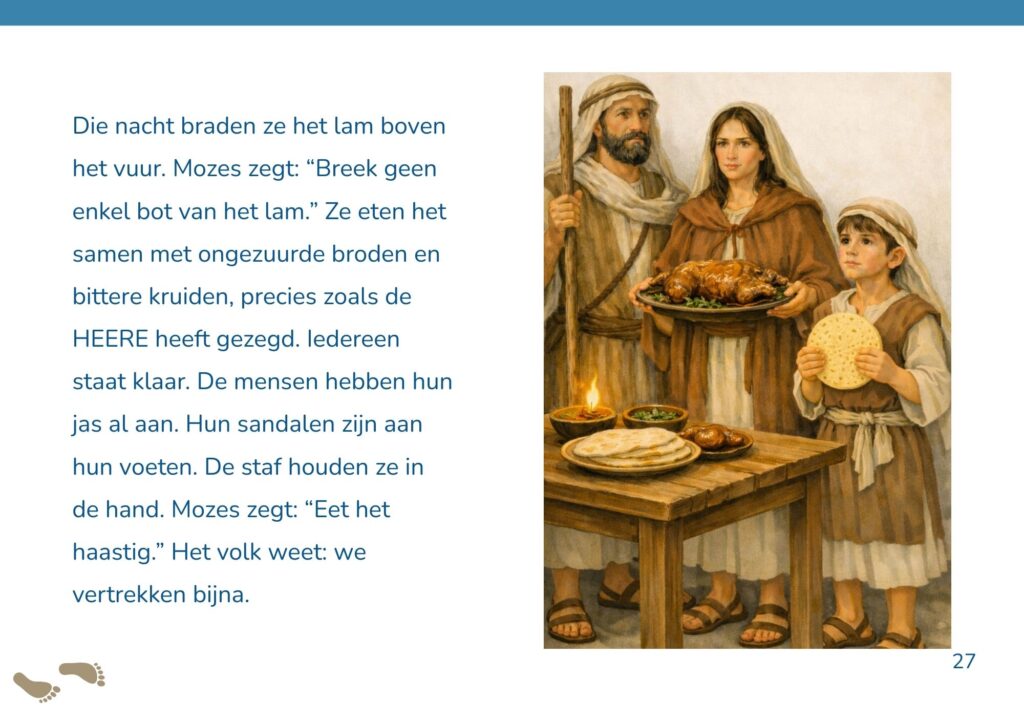 Die nacht braden ze het lam boven het vuur. Mozes zegt: “Breek geen enkel bot van het lam.” Ze eten het samen met ongezuurde broden en bittere kruiden, precies zoals de HEERE heeft gezegd. Iedereen staat klaar. De mensen hebben hun jas al aan. Hun sandalen zijn aan hun voeten. De staf houden ze in de hand. Mozes zegt: “Eet het haastig.” Het volk weet: we vertrekken bijna.

27